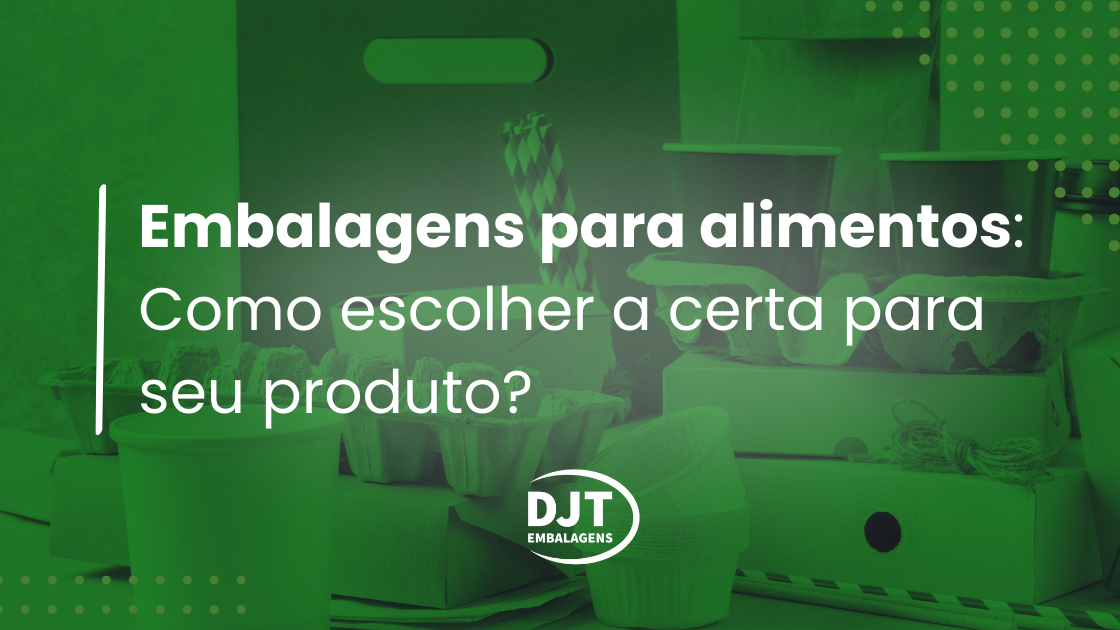 Embalagens para alimentos: Como escolher a certa para seu produto?

DJT
EMBALAGENS